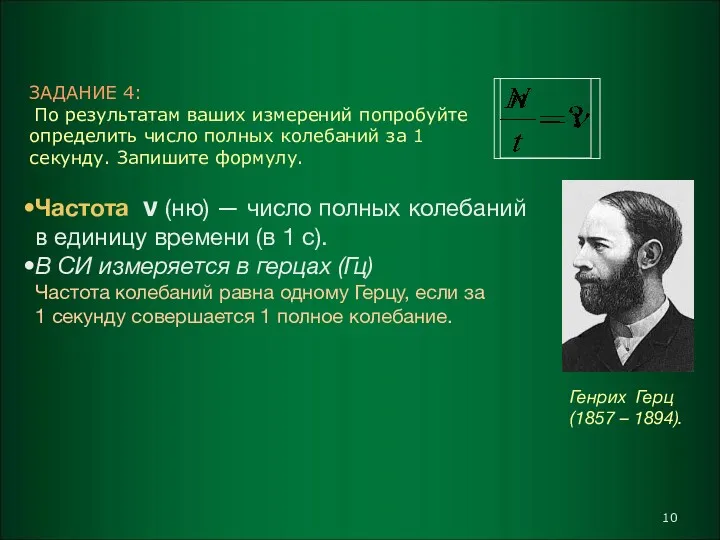 ЗАДАНИЕ 4:
По результатам ваших измерений попробуйте определить число полных колебаний за 1 секунду. Запишите формулу.

$\frac{N}{t} = \nu$

•Частота ν (ню) — число полных колебаний в единицу времени (в 1 с).
•В СИ измеряется в герцах (Гц)
Частота колебаний равна одному Герцу, если за 1 секунду совершается 1 полное колебание.

Генрих Герц
(1857 – 1894).

10